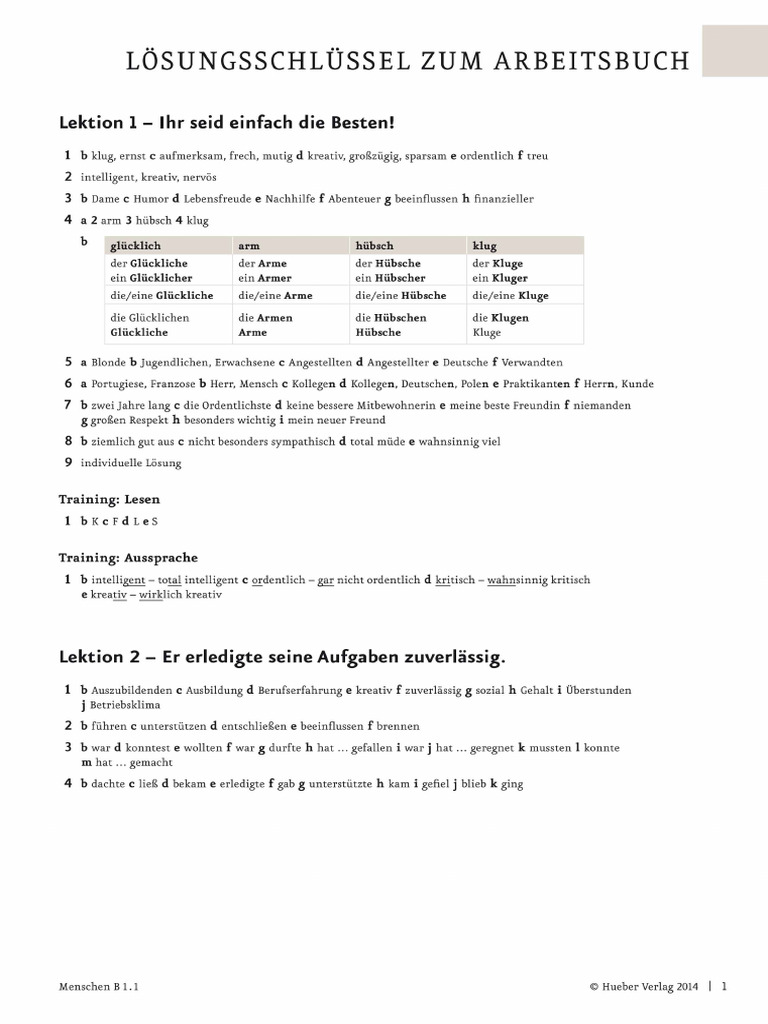 LÖSUNGSSCHLÜSSEL ZUM ARBEITSBUCH

Lektion 1 – Ihr seid einfach die Besten!

1 b klug, ernst c aufmerksam, frech, mutig d kreativ, großzügig, sparsam e ordentlich f treu

2 intelligent, kreativ, nervös

3 b Dame c Humor d Lebensfreude e Nachhilfe f Abenteuer g beeinflussen h finanzieller

4 a 2 arm 3 hübsch 4 klug

b
| glücklich | arm | hübsch | klug |
|---|---|---|---|
| der Glückliche ein Glücklicher | der Arme ein Armer | der Hübsche ein Hübscher | der Kluge ein Kluger |
| die/eine Glückliche | die/eine Arme | die/eine Hübsche | die/eine Kluge |
| die Glücklichen Glückliche | die Armen Arme | die Hübschen Hübsche | die Klugen Kluge |

5 a Blonde b Jugendlichen, Erwachsene c Angestellten d Angestellter e Deutsche f Verwandten

6 a Portugiese, Franzose b Herr, Mensch c Kollegen d Kollegen, Deutschen, Polen e Praktikanten f Herrn, Kunde

7 b zwei Jahre lang c die Ordentlichste d keine bessere Mitbewohnerin e meine beste Freundin f niemanden g großen Respekt h besonders wichtig i mein neuer Freund

8 b ziemlich gut aus c nicht besonders sympathisch d total müde e wahnsinnig viel

9 individuelle Lösung

Training: Lesen

1 b K c F d L e S

Training: Aussprache

1 b intelligent – total intelligent c ordentlich – gar nicht ordentlich d kritisch – wahnsinnig kritisch e kreativ – wirklich kreativ

Lektion 2 – Er erledigte seine Aufgaben zuverlässig.

1 b Auszubildenden c Ausbildung d Berufserfahrung e kreativ f zuverlässig g sozial h Gehalt i Überstunden j Betriebsklima

2 b führen c unterstützen d entschließen e beeinflussen f brennen

3 b war d konntest e wollten f war g durfte h hat … gefallen i war j hat … geregnet k mussten l konnte m hat … gemacht

4 b dachte c ließ d bekam e erledigte f gab g unterstützte h kam i gefiel j blieb k ging

Menschen B 1.1 © Hueber Verlag 2014 | 1